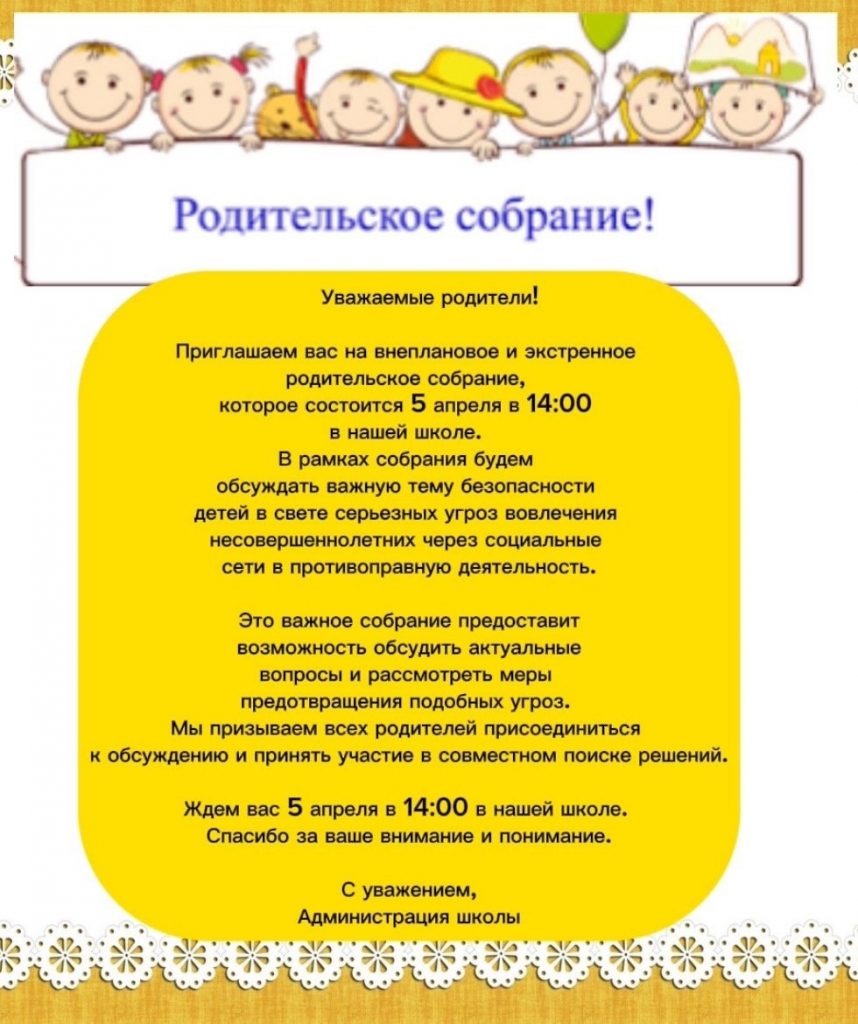 Родительское собрание!

Уважаемые родители!

Приглашаем вас на внеплановое и экстренное родительское собрание, которое состоится 5 апреля в 14:00 в нашей школе. В рамках собрания будем обсуждать важную тему безопасности детей в свете серьезных угроз вовлечения несовершеннолетних через социальные сети в противоправную деятельность.

Это важное собрание предоставит возможность обсудить актуальные вопросы и рассмотреть меры предотвращения подобных угроз. Мы призываем всех родителей присоединиться к обсуждению и принять участие в совместном поиске решений.

Ждем вас 5 апреля в 14:00 в нашей школе. Спасибо за ваше внимание и понимание.

С уважением,
Администрация школы